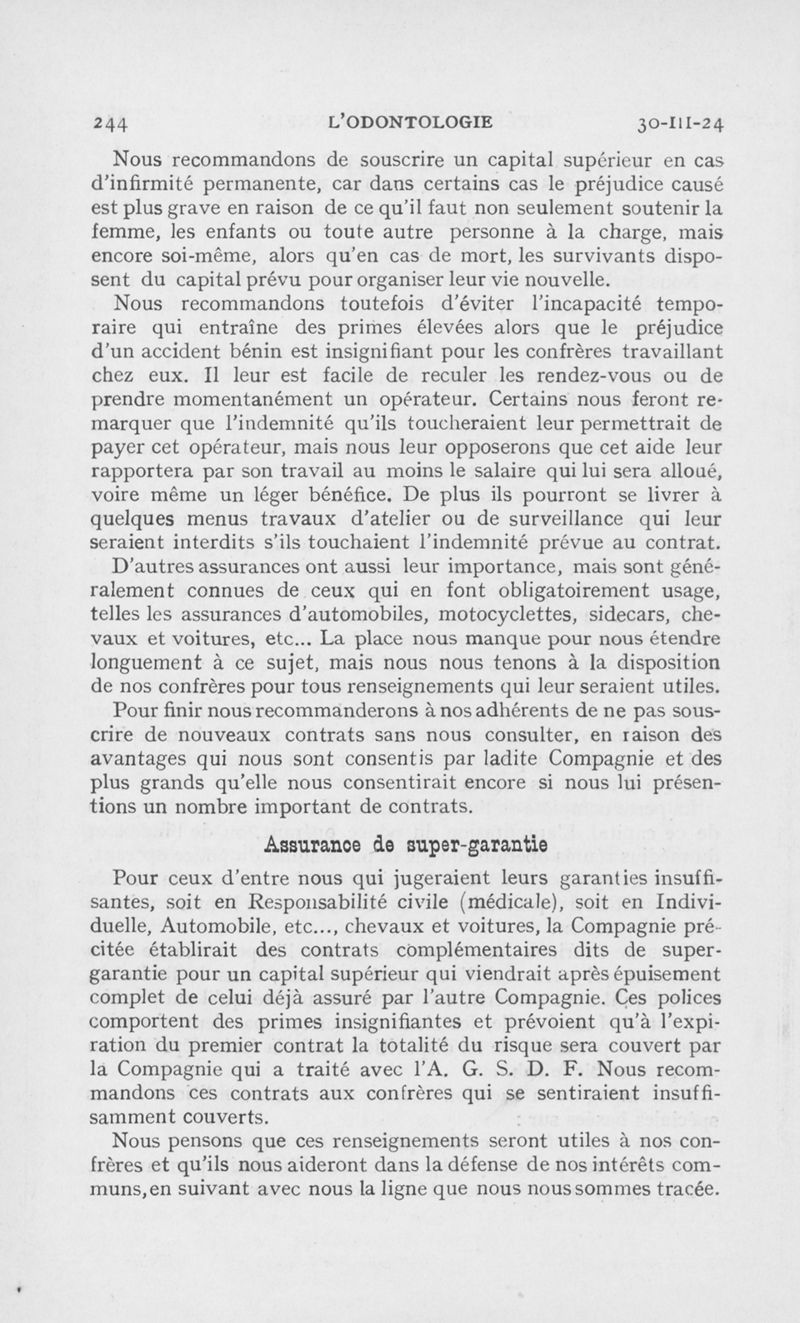 244 L'ODONTOLOGIE 30-III-24

Nous recommandons de souscrire un capital supérieur en cas d'infirmité permanente, car dans certains cas le préjudice causé est plus grave en raison de ce qu'il faut non seulement soutenir la femme, les enfants ou toute autre personne à la charge, mais encore soi-même, alors qu'en cas de mort, les survivants disposent du capital prévu pour organiser leur vie nouvelle.

Nous recommandons toutefois d'éviter l'incapacité temporaire qui entraîne des primes élevées alors que le préjudice d'un accident bénin est insignifiant pour les confrères travaillant chez eux. Il leur est facile de reculer les rendez-vous ou de prendre momentanément un opérateur. Certains nous feront remarquer que l'indemnité qu'ils toucheraient leur permettrait de payer cet opérateur, mais nous leur opposerons que cet aide leur rapportera par son travail au moins le salaire qui lui sera alloué, voire même un léger bénéfice. De plus ils pourront se livrer à quelques menus travaux d'atelier ou de surveillance qui leur seraient interdits s'ils touchaient l'indemnité prévue au contrat.

D'autres assurances ont aussi leur importance, mais sont généralement connues de ceux qui en font obligatoirement usage, telles les assurances d'automobiles, motocyclettes, sidecars, chevaux et voitures, etc... La place nous manque pour nous étendre longuement à ce sujet, mais nous nous tenons à la disposition de nos confrères pour tous renseignements qui leur seraient utiles.

Pour finir nous recommanderons à nos adhérents de ne pas souscrire de nouveaux contrats sans nous consulter, en raison des avantages qui nous sont consentis par ladite Compagnie et des plus grands qu'elle nous consentirait encore si nous lui présentions un nombre important de contrats.

Assurance de super-garantie

Pour ceux d'entre nous qui jugeraient leurs garanties insuffisantes, soit en Responsabilité civile (médicale), soit en Individuelle, Automobile, etc..., chevaux et voitures, la Compagnie précitée établirait des contrats complémentaires dits de super-garantie pour un capital supérieur qui viendrait après épuisement complet de celui déjà assuré par l'autre Compagnie. Ces polices comportent des primes insignifiantes et prévoient qu'à l'expiration du premier contrat la totalité du risque sera couvert par la Compagnie qui a traité avec l'A. G. S. D. F. Nous recommandons ces contrats aux confrères qui se sentiraient insuffisamment couverts.

Nous pensons que ces renseignements seront utiles à nos confrères et qu'ils nous aideront dans la défense de nos intérêts communs, en suivant avec nous la ligne que nous nous sommes tracée.